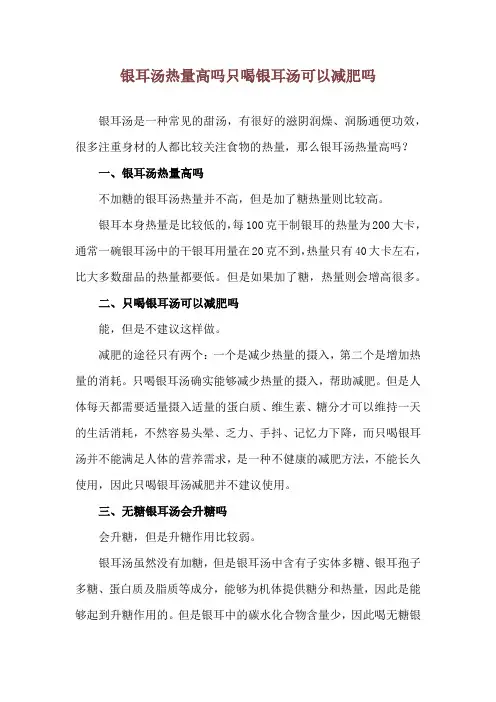 银耳汤热量高吗只喝银耳汤可以减肥吗

银耳汤是一种常见的甜汤，有很好的滋阴润燥、润肠通便功效，很多注重身材的人都比较关注食物的热量，那么银耳汤热量高吗？

一、银耳汤热量高吗

不加糖的银耳汤热量并不高，但是加了糖热量则比较高。

银耳本身热量是比较低的，每100克干制银耳的热量为200大卡，通常一碗银耳汤中的干银耳用量在20克不到，热量只有40大卡左右，比大多数甜品的热量都要低。但是如果加了糖，热量则会增高很多。

二、只喝银耳汤可以减肥吗

能，但是不建议这样做。

减肥的途径只有两个：一个是减少热量的摄入，第二个是增加热量的消耗。只喝银耳汤确实能够减少热量的摄入，帮助减肥。但是人体每天都需要适量摄入适量的蛋白质、维生素、糖分才可以维持一天的生活消耗，不然容易头晕、乏力、手抖、记忆力下降，而只喝银耳汤并不能满足人体的营养需求，是一种不健康的减肥方法，不能长久使用，因此只喝银耳汤减肥并不建议使用。

三、无糖银耳汤会升糖吗

会升糖，但是升糖作用比较弱。

银耳汤虽然没有加糖，但是银耳汤中含有子实体多糖、银耳孢子多糖、蛋白质及脂质等成分，能够为机体提供糖分和热量，因此是能够起到升糖作用的。但是银耳中的碳水化合物含量少，因此喝无糖银